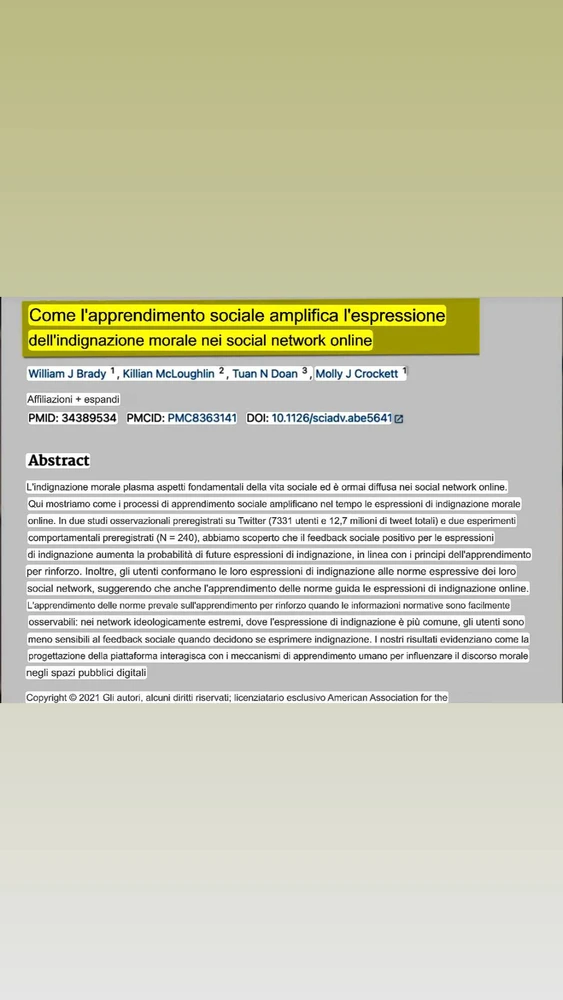 Come l'apprendimento sociale amplifica l'espressione dell'indignazione morale nei social network online

William J Brady $^1$, Killian McLoughlin $^2$, Tuan N Doan $^3$, Molly J Crockett $^1$

Affiliazioni + espandi

PMID: 34389534 PMCID: PMC8363141 DOI: 10.1126/sciadv.abe5641

Abstract

L'indignazione morale plasma aspetti fondamentali della vita sociale ed è ormai diffusa nei social network online. Qui mostriamo come i processi di apprendimento sociale amplificano nel tempo le espressioni di indignazione morale online. In due studi osservazionali preregistrati su Twitter (7331 utenti e 12,7 milioni di tweet totali) e due esperimenti comportamentali preregistrati (N = 240), abbiamo scoperto che il feedback sociale positivo per le espressioni di indignazione aumenta la probabilità di future espressioni di indignazione, in linea con i principi dell'apprendimento per rinforzo. Inoltre, gli utenti conformano le loro espressioni di indignazione alle norme espressive dei loro social network, suggerendo che anche l'apprendimento delle norme guida le espressioni di indignazione online. L'apprendimento delle norme prevale sull'apprendimento per rinforzo quando le informazioni normative sono facilmente osservabili: nei network ideologicamente estremi, dove l'espressione di indignazione è più comune, gli utenti sono meno sensibili al feedback sociale quando decidono se esprimere indignazione. I nostri risultati evidenziano come la progettazione della piattaforma interagisca con i meccanismi di apprendimento umano per influenzare il discorso morale negli spazi pubblici digitali

Copyright © 2021 Gli autori, alcuni diritti riservati; licenziatario esclusivo American Association for the